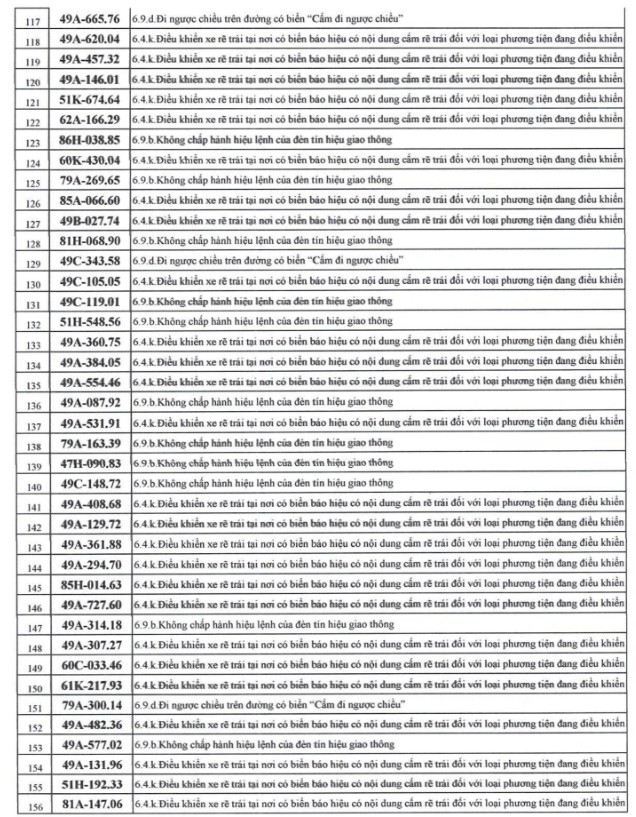 | | | |
|---|---|---|
| 117 | 49A-665.76 | 6.9.d.Đi ngược chiều trên đường có biển "Cấm đi ngược chiều" |
| 118 | 49A-620.04 | 6.4.k.Điều khiển xe rẽ trái tại nơi có biển báo hiệu có nội dung cấm rẽ trái đối với loại phương tiện đang điều khiển |
| 119 | 49A-457.32 | 6.4.k.Điều khiển xe rẽ trái tại nơi có biển báo hiệu có nội dung cấm rẽ trái đối với loại phương tiện đang điều khiển |
| 120 | 49A-146.01 | 6.4.k.Điều khiển xe rẽ trái tại nơi có biển báo hiệu có nội dung cấm rẽ trái đối với loại phương tiện đang điều khiển |
| 121 | 51K-674.64 | 6.4.k.Điều khiển xe rẽ trái tại nơi có biển báo hiệu có nội dung cấm rẽ trái đối với loại phương tiện đang điều khiển |
| 122 | 62A-166.29 | 6.4.k.Điều khiển xe rẽ trái tại nơi có biển báo hiệu có nội dung cấm rẽ trái đối với loại phương tiện đang điều khiển |
| 123 | 86H-038.85 | 6.9.b.Không chấp hành hiệu lệnh của đèn tín hiệu giao thông |
| 124 | 60K-430.04 | 6.4.k.Điều khiển xe rẽ trái tại nơi có biển báo hiệu có nội dung cấm rẽ trái đối với loại phương tiện đang điều khiển |
| 125 | 79A-269.65 | 6.9.b.Không chấp hành hiệu lệnh của đèn tín hiệu giao thông |
| 126 | 85A-066.60 | 6.4.k.Điều khiển xe rẽ trái tại nơi có biển báo hiệu có nội dung cấm rẽ trái đối với loại phương tiện đang điều khiển |
| 127 | 49B-027.74 | 6.4.k.Điều khiển xe rẽ trái tại nơi có biển báo hiệu có nội dung cấm rẽ trái đối với loại phương tiện đang điều khiển |
| 128 | 81H-068.90 | 6.9.b.Không chấp hành hiệu lệnh của đèn tín hiệu giao thông |
| 129 | 49C-343.58 | 6.9.d.Đi ngược chiều trên đường có biển "Cấm đi ngược chiều" |
| 130 | 49C-105.05 | 6.4.k.Điều khiển xe rẽ trái tại nơi có biển báo hiệu có nội dung cấm rẽ trái đối với loại phương tiện đang điều khiển |
| 131 | 49C-119.01 | 6.9.b.Không chấp hành hiệu lệnh của đèn tín hiệu giao thông |
| 132 | 51H-548.56 | 6.9.b.Không chấp hành hiệu lệnh của đèn tín hiệu giao thông |
| 133 | 49A-360.75 | 6.4.k.Điều khiển xe rẽ trái tại nơi có biển báo hiệu có nội dung cấm rẽ trái đối với loại phương tiện đang điều khiển |
| 134 | 49A-384.05 | 6.4.k.Điều khiển xe rẽ trái tại nơi có biển báo hiệu có nội dung cấm rẽ trái đối với loại phương tiện đang điều khiển |
| 135 | 49A-554.46 | 6.4.k.Điều khiển xe rẽ trái tại nơi có biển báo hiệu có nội dung cấm rẽ trái đối với loại phương tiện đang điều khiển |
| 136 | 49A-087.92 | 6.9.b.Không chấp hành hiệu lệnh của đèn tín hiệu giao thông |
| 137 | 49A-531.91 | 6.4.k.Điều khiển xe rẽ trái tại nơi có biển báo hiệu có nội dung cấm rẽ trái đối với loại phương tiện đang điều khiển |
| 138 | 79A-163.39 | 6.9.b.Không chấp hành hiệu lệnh của đèn tín hiệu giao thông |
| 139 | 47H-090.83 | 6.9.b.Không chấp hành hiệu lệnh của đèn tín hiệu giao thông |
| 140 | 49C-148.72 | 6.9.b.Không chấp hành hiệu lệnh của đèn tín hiệu giao thông |
| 141 | 49A-408.68 | 6.4.k.Điều khiển xe rẽ trái tại nơi có biển báo hiệu có nội dung cấm rẽ trái đối với loại phương tiện đang điều khiển |
| 142 | 49A-129.72 | 6.4.k.Điều khiển xe rẽ trái tại nơi có biển báo hiệu có nội dung cấm rẽ trái đối với loại phương tiện đang điều khiển |
| 143 | 49A-361.88 | 6.4.k.Điều khiển xe rẽ trái tại nơi có biển báo hiệu có nội dung cấm rẽ trái đối với loại phương tiện đang điều khiển |
| 144 | 49A-294.70 | 6.4.k.Điều khiển xe rẽ trái tại nơi có biển báo hiệu có nội dung cấm rẽ trái đối với loại phương tiện đang điều khiển |
| 145 | 85H-014.63 | 6.4.k.Điều khiển xe rẽ trái tại nơi có biển báo hiệu có nội dung cấm rẽ trái đối với loại phương tiện đang điều khiển |
| 146 | 49A-727.60 | 6.4.k.Điều khiển xe rẽ trái tại nơi có biển báo hiệu có nội dung cấm rẽ trái đối với loại phương tiện đang điều khiển |
| 147 | 49A-314.18 | 6.9.b.Không chấp hành hiệu lệnh của đèn tín hiệu giao thông |
| 148 | 49A-307.27 | 6.4.k.Điều khiển xe rẽ trái tại nơi có biển báo hiệu có nội dung cấm rẽ trái đối với loại phương tiện đang điều khiển |
| 149 | 60C-033.46 | 6.4.k.Điều khiển xe rẽ trái tại nơi có biển báo hiệu có nội dung cấm rẽ trái đối với loại phương tiện đang điều khiển |
| 150 | 61K-217.93 | 6.4.k.Điều khiển xe rẽ trái tại nơi có biển báo hiệu có nội dung cấm rẽ trái đối với loại phương tiện đang điều khiển |
| 151 | 79A-300.14 | 6.9.d.Đi ngược chiều trên đường có biển "Cấm đi ngược chiều" |
| 152 | 49A-482.36 | 6.4.k.Điều khiển xe rẽ trái tại nơi có biển báo hiệu có nội dung cấm rẽ trái đối với loại phương tiện đang điều khiển |
| 153 | 49A-577.02 | 6.9.b.Không chấp hành hiệu lệnh của đèn tín hiệu giao thông |
| 154 | 49A-131.96 | 6.4.k.Điều khiển xe rẽ trái tại nơi có biển báo hiệu có nội dung cấm rẽ trái đối với loại phương tiện đang điều khiển |
| 155 | 51H-192.33 | 6.4.k.Điều khiển xe rẽ trái tại nơi có biển báo hiệu có nội dung cấm rẽ trái đối với loại phương tiện đang điều khiển |
| 156 | 81A-147.06 | 6.4.k.Điều khiển xe rẽ trái tại nơi có biển báo hiệu có nội dung cấm rẽ trái đối với loại phương tiện đang điều khiển |